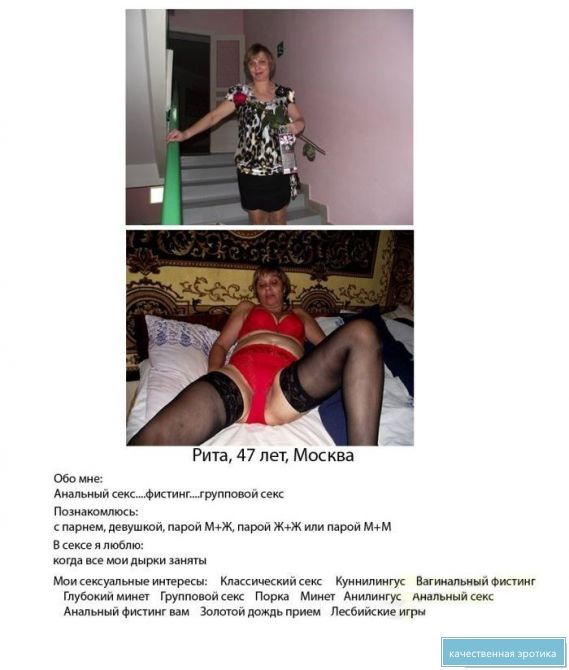 Рита, 47 лет, Москва

Обо мне:
Анальный секс....фистинг....групповой секс

Познакомлюсь:
с парнем, девушкой, парой М+Ж, парой Ж+Ж или парой М+М

В сексе я люблю:
когда все мои дырки заняты

Мои сексуальные интересы: Классический секс Куннилингус Вагинальный фистинг Глубокий минет Групповой секс Порка Минет Анилингус Анальный секс Анальный фистинг вам Золотой дождь прием Лесбийские игры

качественная эротика